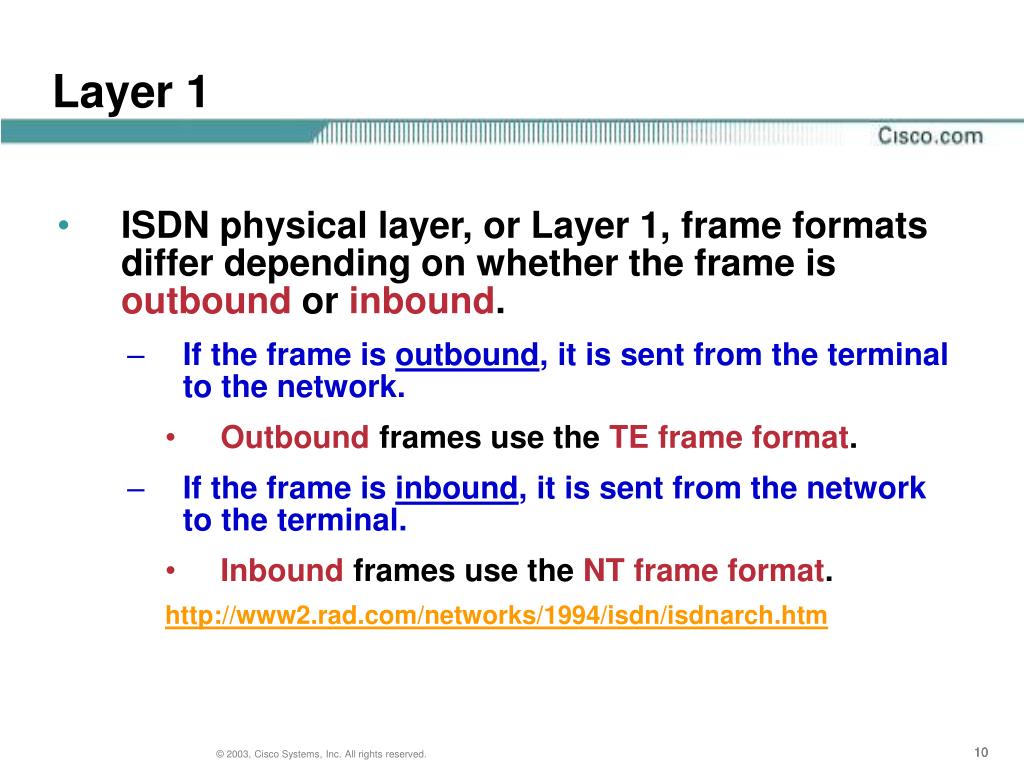 Layer 1

Cisco.com

• ISDN physical layer, or Layer 1, frame formats differ depending on whether the frame is outbound or inbound.

– If the frame is outbound, it is sent from the terminal to the network.

• Outbound frames use the TE frame format.

– If the frame is inbound, it is sent from the network to the terminal.

• Inbound frames use the NT frame format.

http://www2.rad.com/networks/1994/isdn/isdnarch.htm

© 2003, Cisco Systems, Inc. All rights reserved.

10